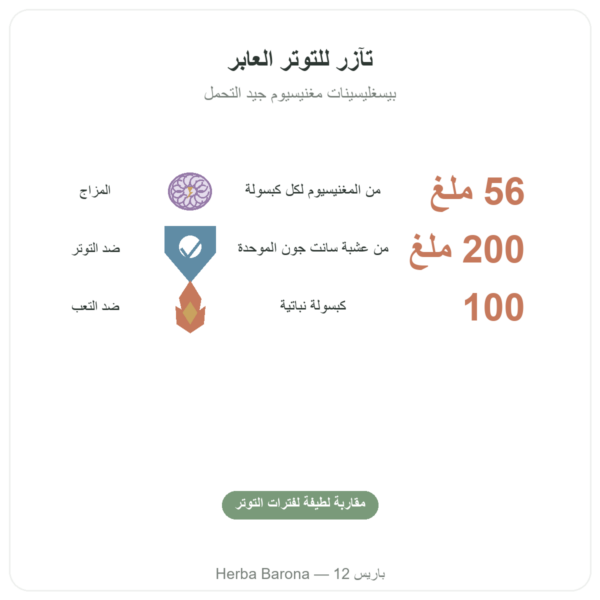 تآزر للتوتر العابر

بيسغليسينات مغنيسيوم جيد التحمل

56 ملغ من المغنيسيوم لكل كبسولة المزاج

200 ملغ من عشبة سانت جون الموحدة ضد التوتر

100 كبسولة نباتية ضد التعب

مقاربة لطيفة لفترات التوتر

Herba Barona — 12 باريس